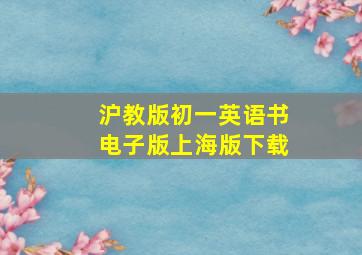 沪教版初一英语书
电子版上海版下载